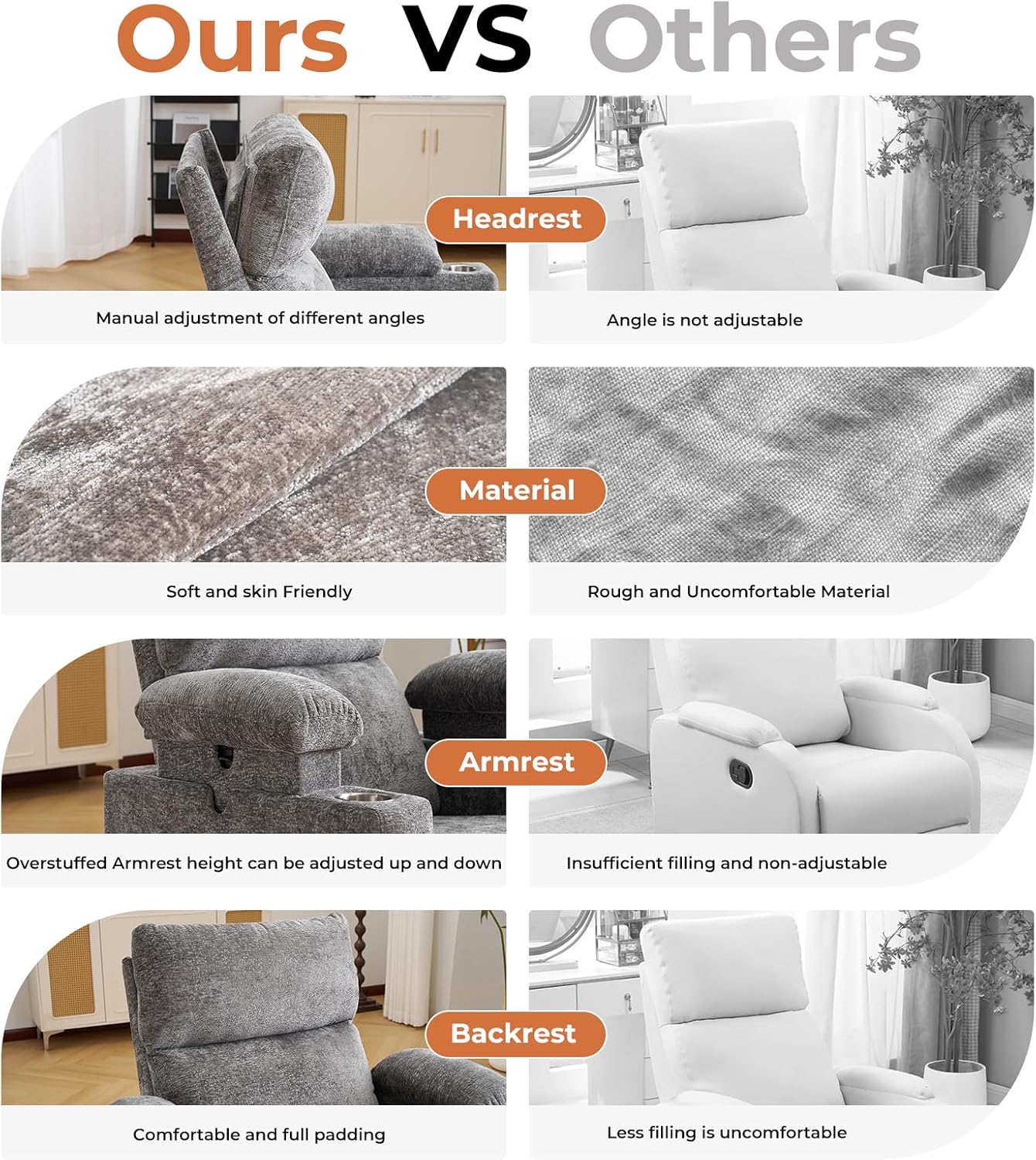 Ours VS Others

Headrest

Manual adjustment of different angles

Angle is not adjustable

Material

Soft and skin Friendly

Rough and Uncomfortable Material

Armrest

Overstuffed Armrest height can be adjusted up and down

Insufficient filling and non-adjustable

Backrest

Comfortable and full padding

Less filling is uncomfortable